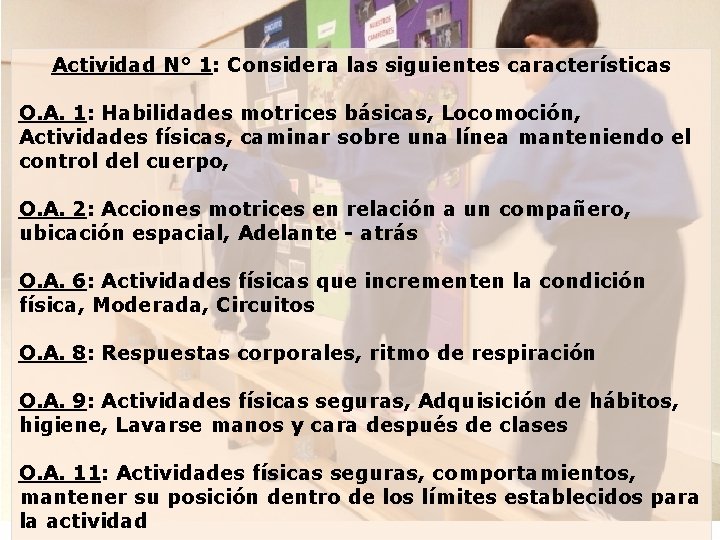 Actividad N° 1: Considera las siguientes características

O.A. 1: Habilidades motrices básicas, Locomoción, Actividades físicas, caminar sobre una línea manteniendo el control del cuerpo,

O.A. 2: Acciones motrices en relación a un compañero, ubicación espacial, Adelante - atrás

O.A. 6: Actividades físicas que incrementen la condición física, Moderada, Circuitos

O.A. 8: Respuestas corporales, ritmo de respiración

O.A. 9: Actividades físicas seguras, Adquisición de hábitos, higiene, Lavarse manos y cara después de clases

O.A. 11: Actividades físicas seguras, comportamientos, mantener su posición dentro de los límites establecidos para la actividad